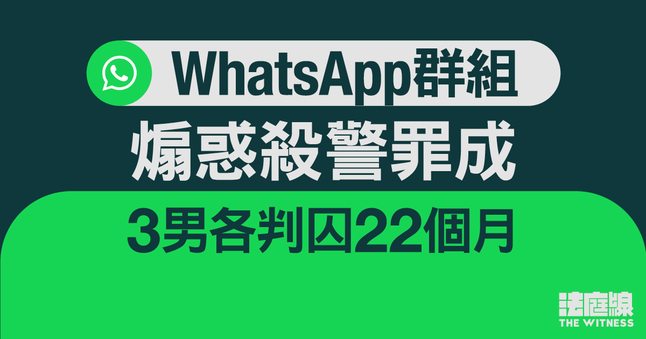 WhatsApp群組

煽惑殺警罪成

3男各判囚22個月

法庭線
THE WITNESS